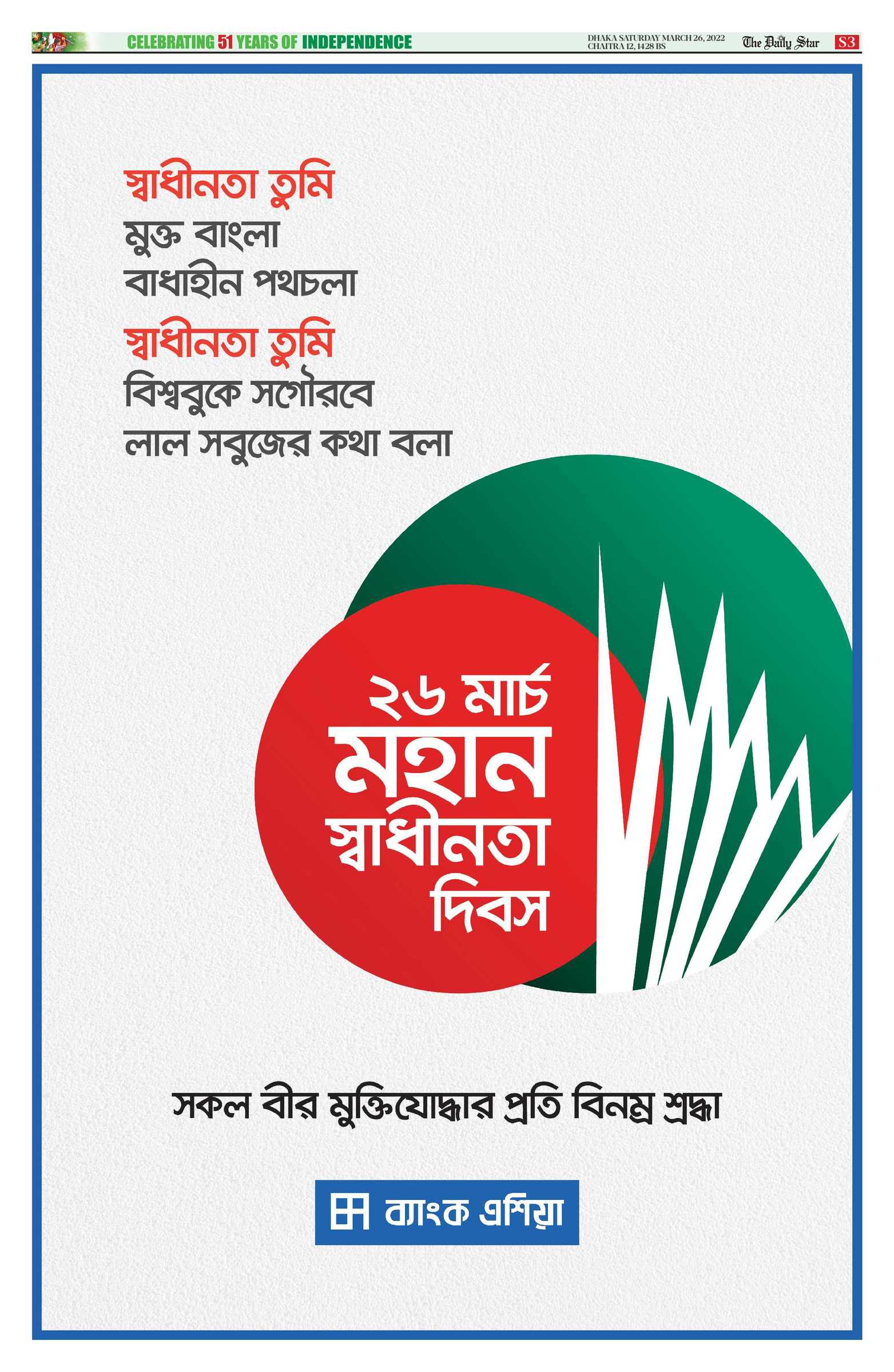 CELEBRATING 51 YEARS OF INDEPENDENCE

DHAKA SATURDAY MARCH 26, 2022
CHAITRA 12, 1428 BS

The Daily Star

S3

স্বাধীনতা তুমি
মুক্ত বাংলা
বাধাহীন পথচলা
স্বাধীনতা তুমি
বিশ্ববুকে সগৌরবে
লাল সবুজের কথা বলা

২৬ মার্চ
মহান
স্বাধীনতা
দিবস

সকল বীর মুক্তিযোদ্ধার প্রতি বিনম্র শ্রদ্ধা

ব্যাংক এশিয়া